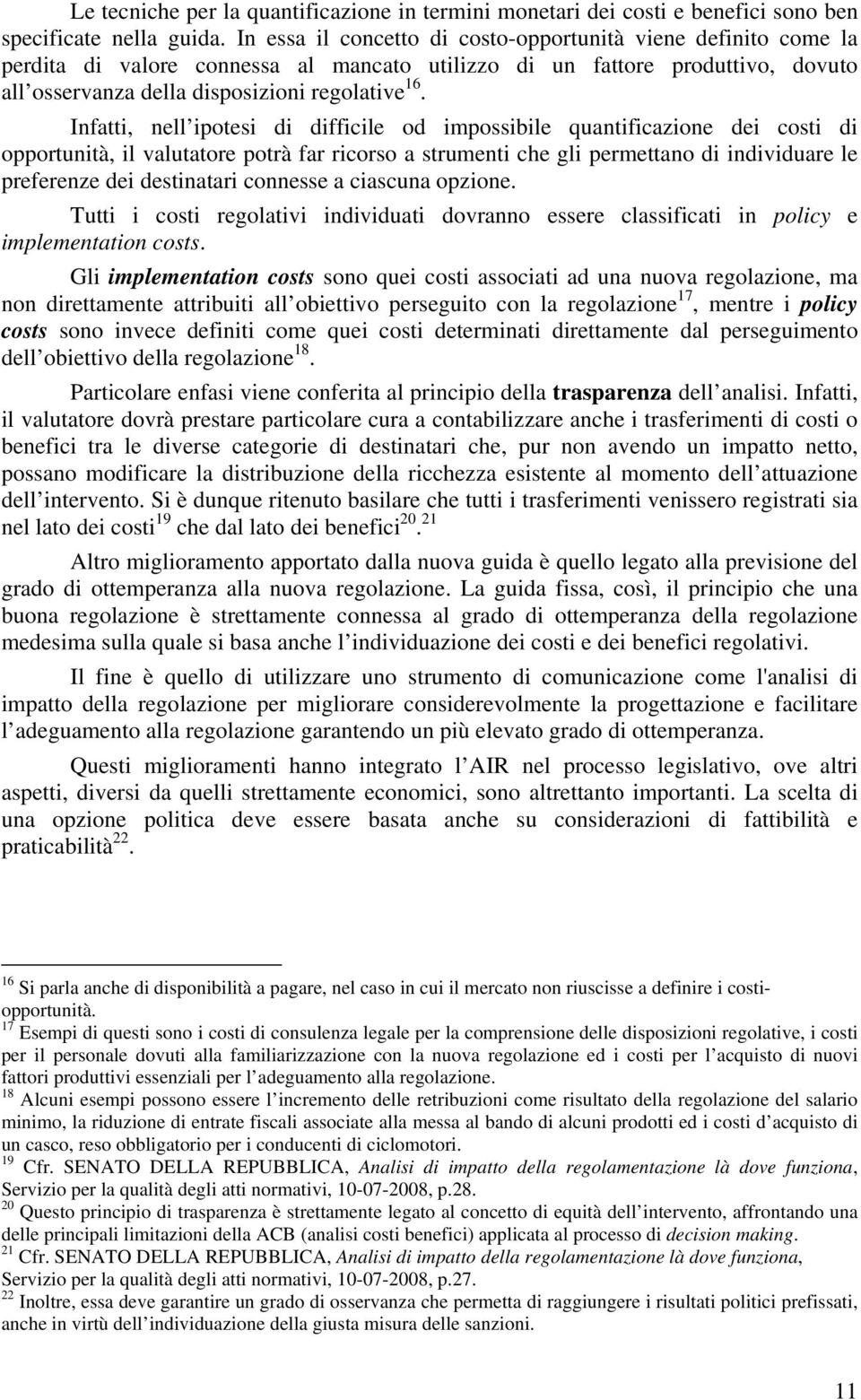 Le tecniche per la quantificazione in termini monetari dei costi e benefici sono ben specificate nella guida. In essa il concetto di costo-opportunità viene definito come la perdita di valore connessa al mancato utilizzo di un fattore produttivo, dovuto all osservanza della disposizioni regolative$^{16}$.

Infatti, nell ipotesi di difficile od impossibile quantificazione dei costi di opportunità, il valutatore potrà far ricorso a strumenti che gli permettano di individuare le preferenze dei destinatari connesse a ciascuna opzione.

Tutti i costi regolativi individuati dovranno essere classificati in policy e implementation costs.

Gli implementation costs sono quei costi associati ad una nuova regolazione, ma non direttamente attribuiti all obiettivo perseguito con la regolazione$^{17}$, mentre i policy costs sono invece definiti come quei costi determinati direttamente dal perseguimento dell obiettivo della regolazione$^{18}$.

Particolare enfasi viene conferita al principio della trasparenza dell analisi. Infatti, il valutatore dovrà prestare particolare cura a contabilizzare anche i trasferimenti di costi o benefici tra le diverse categorie di destinatari che, pur non avendo un impatto netto, possano modificare la distribuzione della ricchezza esistente al momento dell attuazione dell intervento. Si è dunque ritenuto basilare che tutti i trasferimenti venissero registrati sia nel lato dei costi$^{19}$ che dal lato dei benefici$^{20}$.$^{21}$

Altro miglioramento apportato dalla nuova guida è quello legato alla previsione del grado di ottemperanza alla nuova regolazione. La guida fissa, così, il principio che una buona regolazione è strettamente connessa al grado di ottemperanza della regolazione medesima sulla quale si basa anche l individuazione dei costi e dei benefici regolativi.

Il fine è quello di utilizzare uno strumento di comunicazione come l'analisi di impatto della regolazione per migliorare considerevolmente la progettazione e facilitare l adeguamento alla regolazione garantendo un più elevato grado di ottemperanza.

Questi miglioramenti hanno integrato l AIR nel processo legislativo, ove altri aspetti, diversi da quelli strettamente economici, sono altrettanto importanti. La scelta di una opzione politica deve essere basata anche su considerazioni di fattibilità e praticabilità$^{22}$.

$^{16}$ Si parla anche di disponibilità a pagare, nel caso in cui il mercato non riuscisse a definire i costi-opportunità.
$^{17}$ Esempi di questi sono i costi di consulenza legale per la comprensione delle disposizioni regolative, i costi per il personale dovuti alla familiarizzazione con la nuova regolazione ed i costi per l acquisto di nuovi fattori produttivi essenziali per l adeguamento alla regolazione.
$^{18}$ Alcuni esempi possono essere l incremento delle retribuzioni come risultato della regolazione del salario minimo, la riduzione di entrate fiscali associate alla messa al bando di alcuni prodotti ed i costi d acquisto di un casco, reso obbligatorio per i conducenti di ciclomotori.
$^{19}$ Cfr. SENATO DELLA REPUBBLICA, Analisi di impatto della regolamentazione là dove funziona, Servizio per la qualità degli atti normativi, 10-07-2008, p.28.
$^{20}$ Questo principio di trasparenza è strettamente legato al concetto di equità dell intervento, affrontando una delle principali limitazioni della ACB (analisi costi benefici) applicata al processo di decision making.
$^{21}$ Cfr. SENATO DELLA REPUBBLICA, Analisi di impatto della regolamentazione là dove funziona, Servizio per la qualità degli atti normativi, 10-07-2008, p.27.
$^{22}$ Inoltre, essa deve garantire un grado di osservanza che permetta di raggiungere i risultati politici prefissati, anche in virtù dell individuazione della giusta misura delle sanzioni.

11